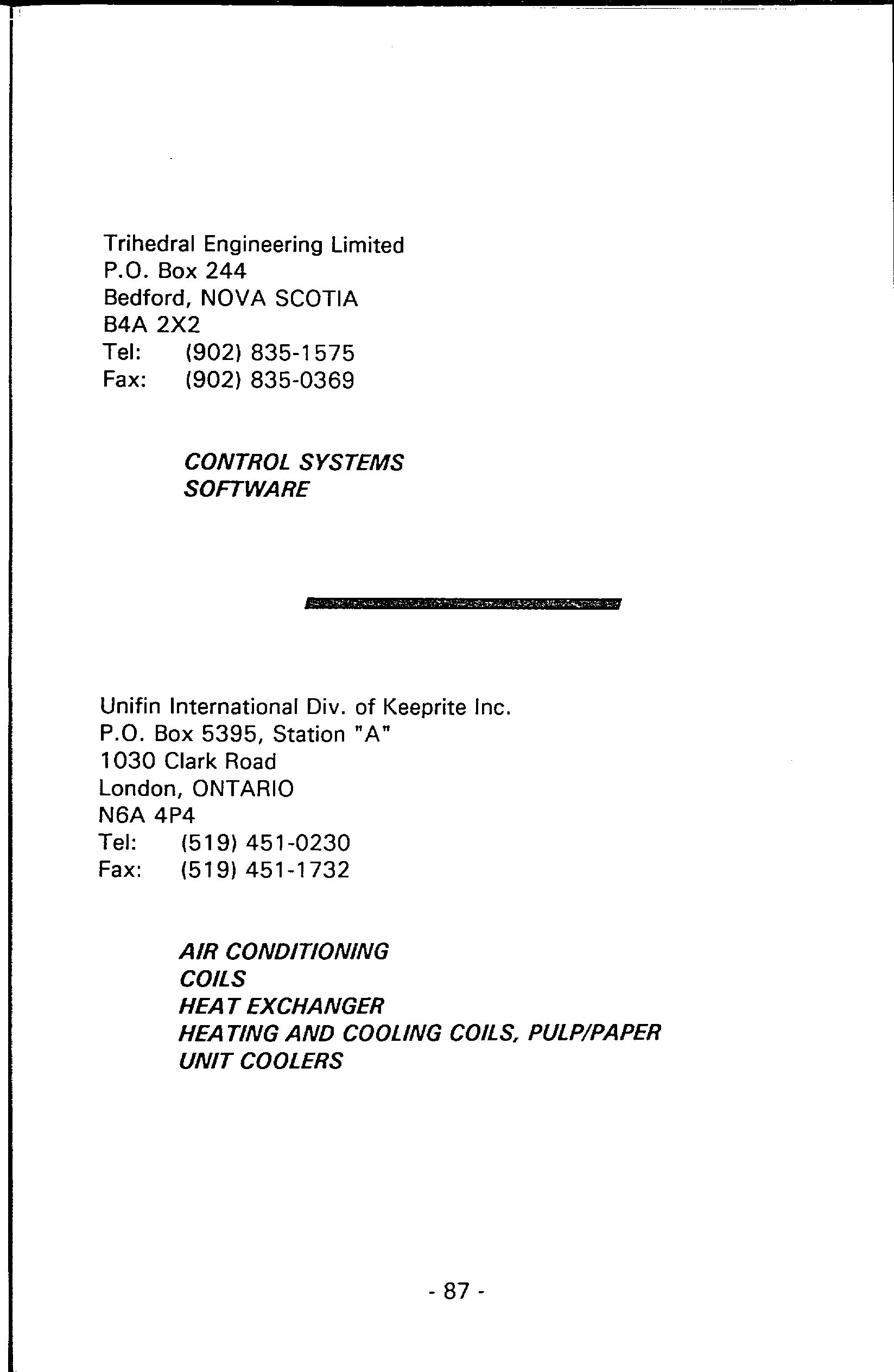 Trihedral Engineering Limited
P.O. Box 244
Bedford, NOVA SCOTIA
B4A 2X2
Tel: (902) 835-1575
Fax: (902) 835-0369

CONTROL SYSTEMS
SOFTWARE

Unifin International Div. of Keeprite Inc.
P.O. Box 5395, Station "A"
1030 Clark Road
London, ONTARIO
N6A 4P4
Tel: (519) 451-0230
Fax: (519) 451-1732

AIR CONDITIONING
COILS
HEAT EXCHANGER
HEATING AND COOLING COILS, PULP/PAPER
UNIT COOLERS

- 87 -